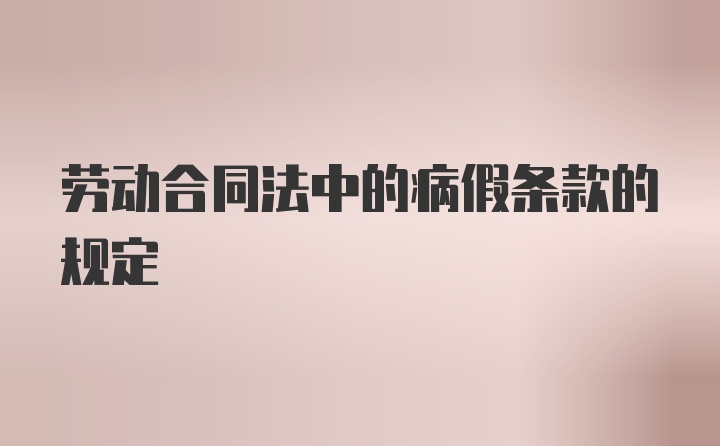 劳动合同法中的病假条款的规定